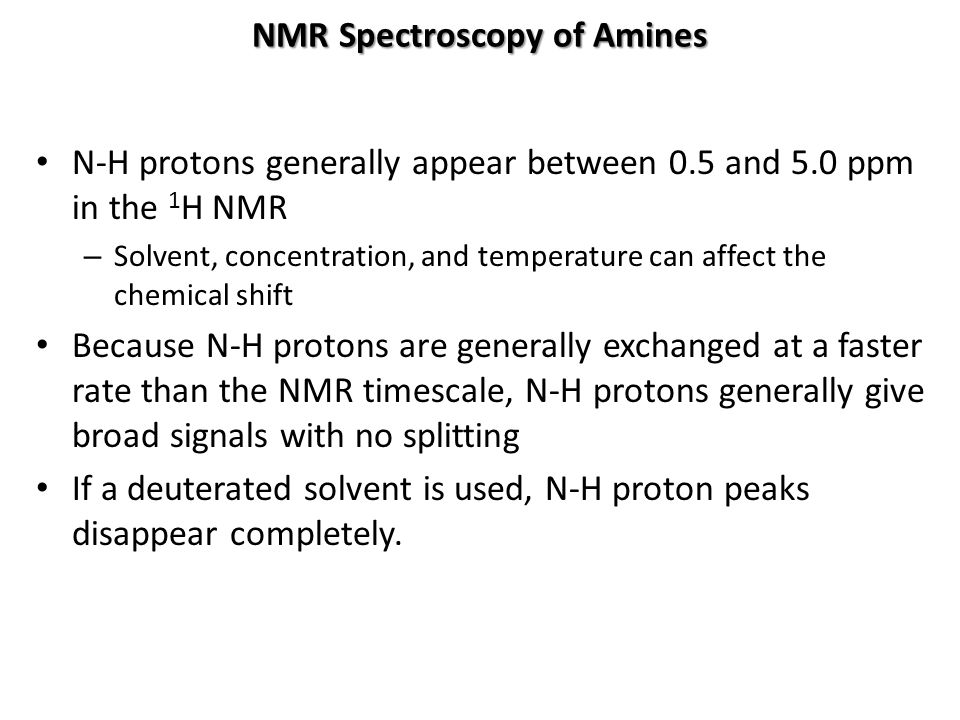 NMR Spectroscopy of Amines

• N-H protons generally appear between 0.5 and 5.0 ppm in the $^1$H NMR

– Solvent, concentration, and temperature can affect the chemical shift

• Because N-H protons are generally exchanged at a faster rate than the NMR timescale, N-H protons generally give broad signals with no splitting

• If a deuterated solvent is used, N-H proton peaks disappear completely.